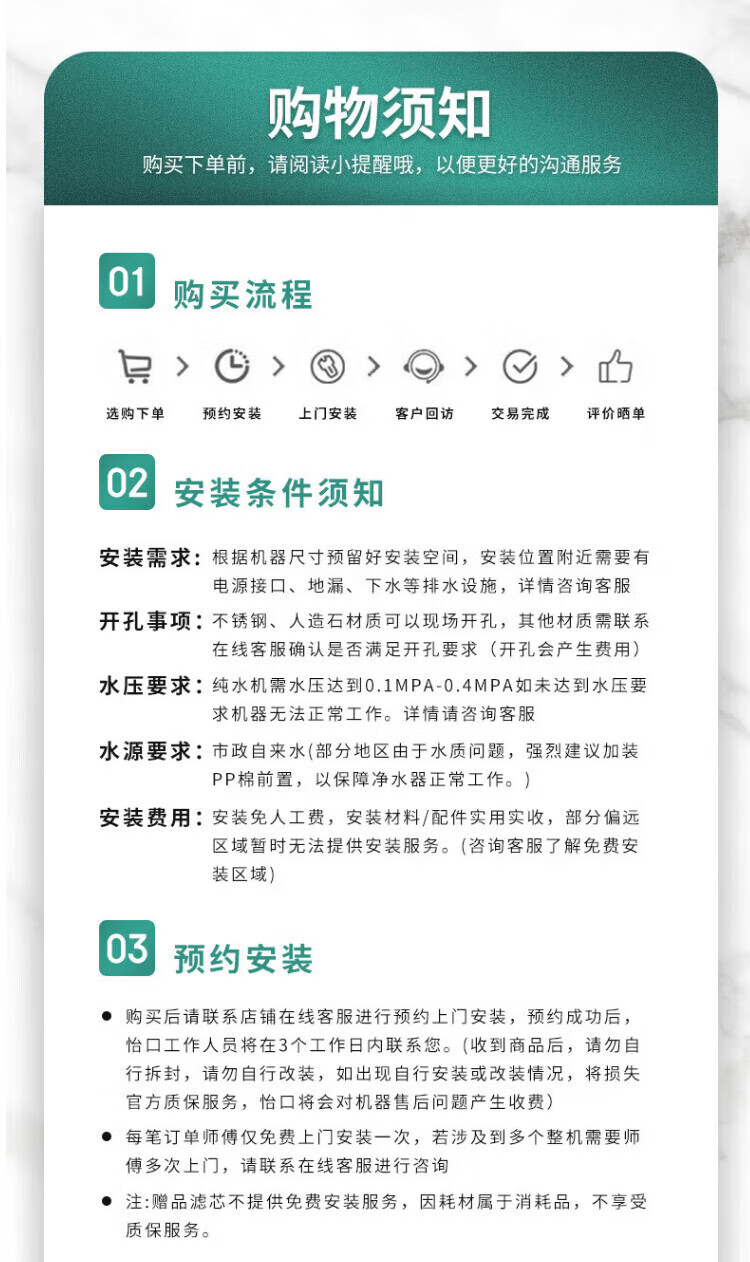 购物须知

购买下单前，请阅读小提醒哦，以便更好的沟通服务

01 购买流程

选购下单 > 预约安装 > 上门安装 > 客户回访 > 交易完成 > 评价晒单

02 安装条件须知

安装需求：根据机器尺寸预留好安装空间，安装位置附近需要有电源接口、地漏、下水等排水设施，详情咨询客服

开孔事项：不锈钢、人造石材质可以现场开孔，其他材质需联系在线客服确认是否满足开孔要求（开孔会产生费用）

水压要求：纯水机需水压达到0.1MPA-0.4MPA如未达到水压要求机器无法正常工作。详情请咨询客服

水源要求：市政自来水(部分地区由于水质问题，强烈建议加装PP棉前置，以保障净水器正常工作。)

安装费用：安装免人工费，安装材料/配件实用实收，部分偏远区域暂时无法提供安装服务。(咨询客服了解免费安装区域)

03 预约安装

● 购买后请联系店铺在线客服进行预约上门安装，预约成功后，怡口工作人员将在3个工作日内联系您。(收到商品后，请勿自行拆封，请勿自行改装，如出现自行安装或改装情况，将损失官方质保服务，怡口将会对机器售后问题产生收费)

● 每笔订单师傅仅免费上门安装一次，若涉及到多个整机需要师傅多次上门，请联系在线客服进行咨询

● 注:赠品滤芯不提供免费安装服务，因耗材属于消耗品，不享受质保服务。